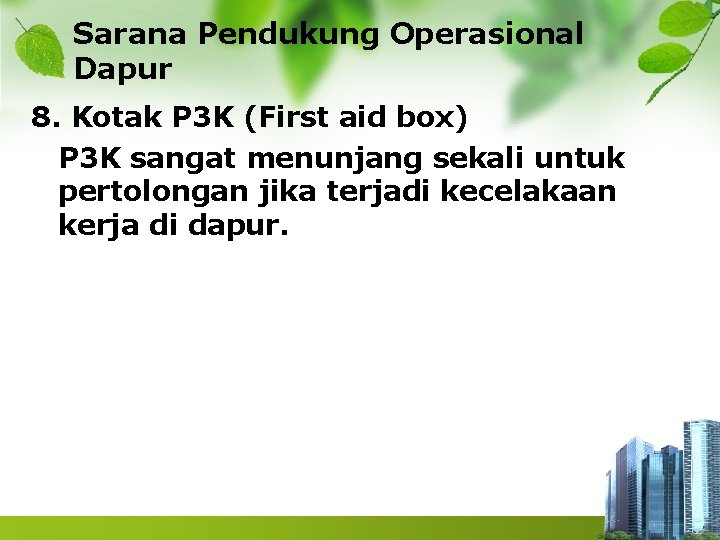 Sarana Pendukung Operasional Dapur

8. Kotak P3K (First aid box)

P3K sangat menunjang sekali untuk pertolongan jika terjadi kecelakaan kerja di dapur.